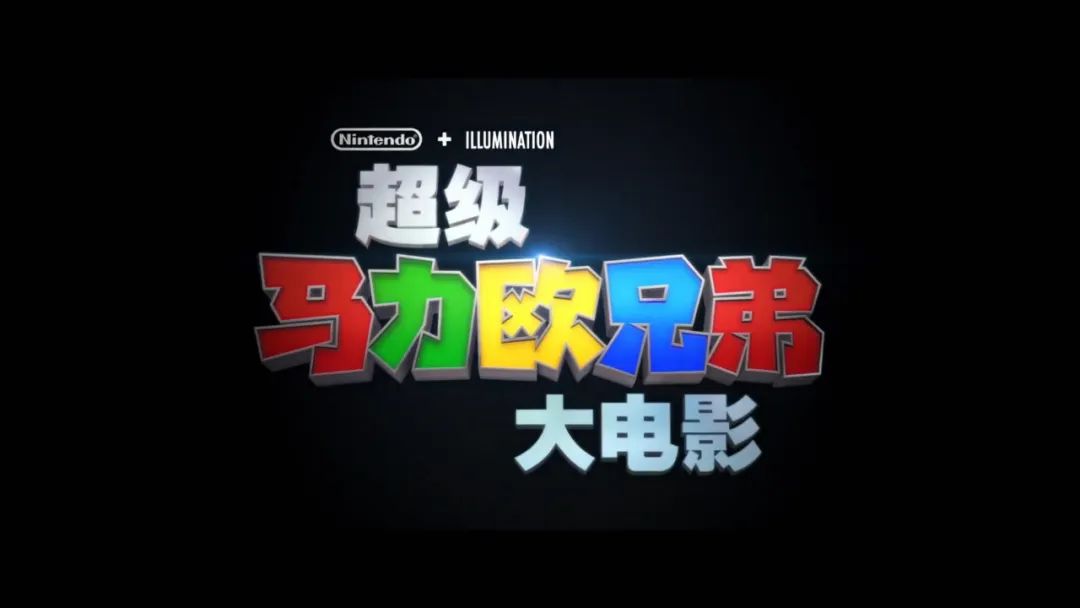 Nintendo + ILLUMINATION

超级
马力欧兄弟
大电影